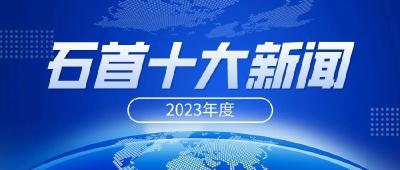 石首十大新闻

2023年度